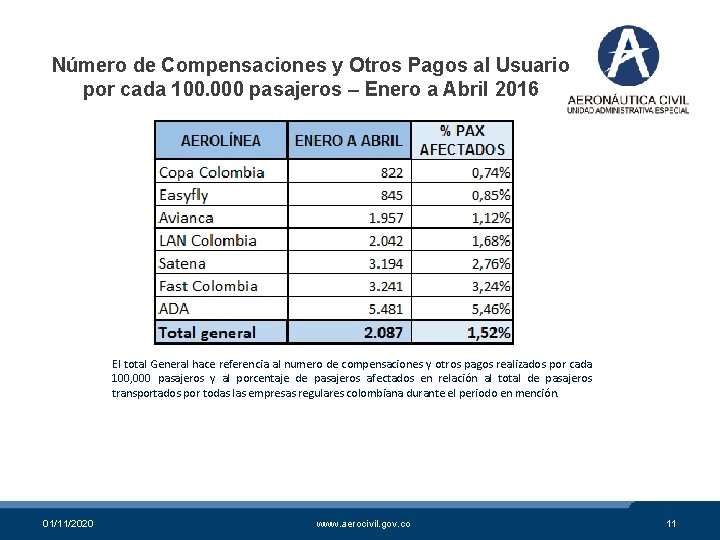 Número de Compensaciones y Otros Pagos al Usuario por cada 100.000 pasajeros – Enero a Abril 2016

AERONÁUTICA CIVIL
UNIDAD ADMINISTRATIVA ESPECIAL

| AEROLÍNEA | ENERO A ABRIL | % PAX AFECTADOS |
|---|---|---|
| Copa Colombia | 822 | 0,74% |
| Easyfly | 845 | 0,85% |
| Avianca | 1.957 | 1,12% |
| LAN Colombia | 2.042 | 1,68% |
| Satena | 3.194 | 2,76% |
| Fast Colombia | 3.241 | 3,24% |
| ADA | 5.481 | 5,46% |
| Total general | 2.087 | 1,52% |

El total General hace referencia al numero de compensaciones y otros pagos realizados por cada 100,000 pasajeros y al porcentaje de pasajeros afectados en relación al total de pasajeros transportados por todas las empresas regulares colombiana durante el periodo en mención.

01/11/2020 www.aerocivil.gov.co 11